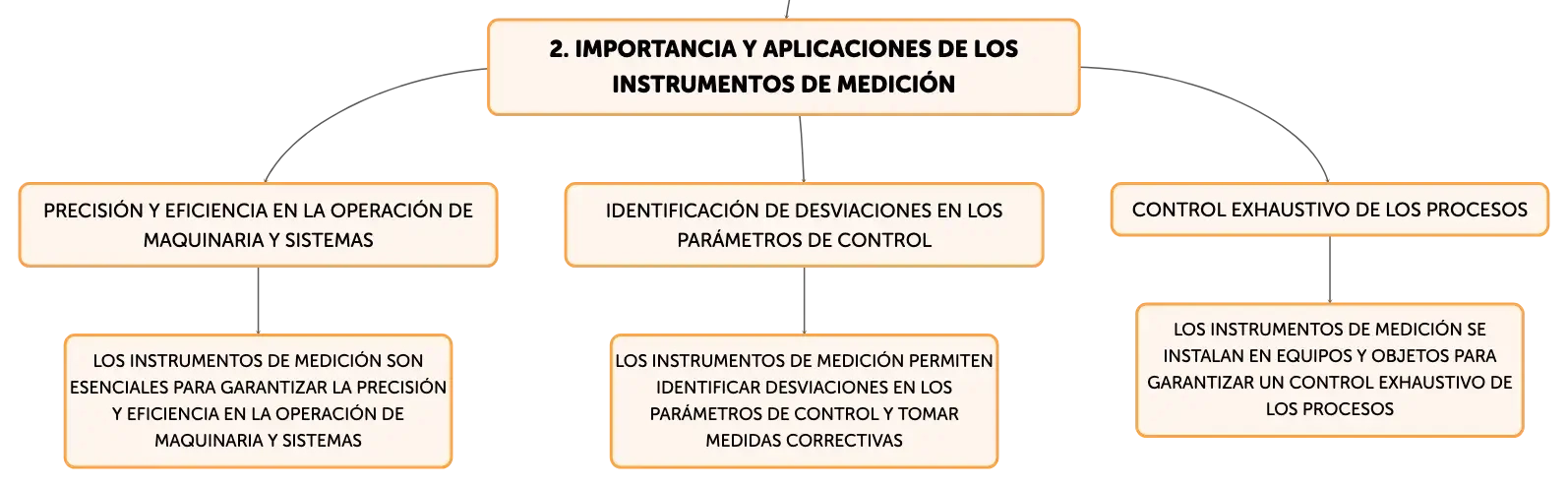 2. IMPORTANCIA Y APLICACIONES DE LOS INSTRUMENTOS DE MEDICIÓN

PRECISIÓN Y EFICIENCIA EN LA OPERACIÓN DE MAQUINARIA Y SISTEMAS

LOS INSTRUMENTOS DE MEDICIÓN SON ESENCIALES PARA GARANTIZAR LA PRECISIÓN Y EFICIENCIA EN LA OPERACIÓN DE MAQUINARIA Y SISTEMAS

IDENTIFICACIÓN DE DESVIACIONES EN LOS PARÁMETROS DE CONTROL

LOS INSTRUMENTOS DE MEDICIÓN PERMITEN IDENTIFICAR DESVIACIONES EN LOS PARÁMETROS DE CONTROL Y TOMAR MEDIDAS CORRECTIVAS

CONTROL EXHAUSTIVO DE LOS PROCESOS

LOS INSTRUMENTOS DE MEDICIÓN SE INSTALAN EN EQUIPOS Y OBJETOS PARA GARANTIZAR UN CONTROL EXHAUSTIVO DE LOS PROCESOS